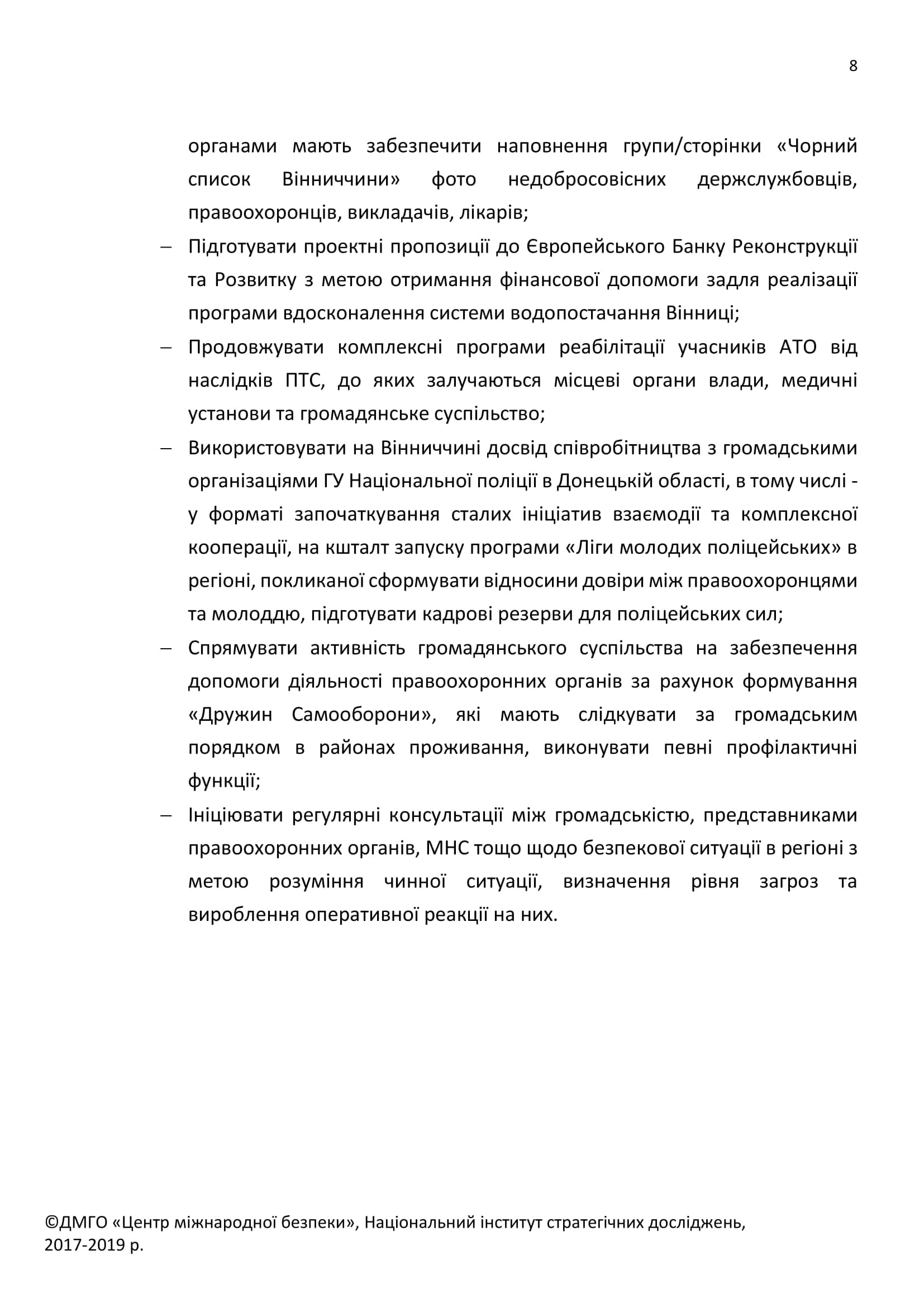 8

органами мають забезпечити наповнення групи/сторінки «Чорний список Вінниччини» фото недобросовісних держслужбовців, правоохоронців, викладачів, лікарів;

– Підготувати проектні пропозиції до Європейського Банку Реконструкції та Розвитку з метою отримання фінансової допомоги задля реалізації програми вдосконалення системи водопостачання Вінниці;

– Продовжувати комплексні програми реабілітації учасників АТО від наслідків ПТС, до яких залучаються місцеві органи влади, медичні установи та громадянське суспільство;

– Використовувати на Вінниччині досвід співробітництва з громадськими організаціями ГУ Національної поліції в Донецькій області, в тому числі - у форматі започаткування сталих ініціатив взаємодії та комплексної кооперації, на кшталт запуску програми «Ліги молодих поліцейських» в регіоні, покликаної сформувати відносини довіри між правоохоронцями та молоддю, підготувати кадрові резерви для поліцейських сил;

– Спрямувати активність громадянського суспільства на забезпечення допомоги діяльності правоохоронних органів за рахунок формування «Дружин Самооборони», які мають слідкувати за громадським порядком в районах проживання, виконувати певні профілактичні функції;

– Ініціювати регулярні консультації між громадськістю, представниками правоохоронних органів, МНС тощо щодо безпекової ситуації в регіоні з метою розуміння чинної ситуації, визначення рівня загроз та вироблення оперативної реакції на них.

©ДМГО «Центр міжнародної безпеки», Національний інститут стратегічних досліджень, 2017-2019 р.